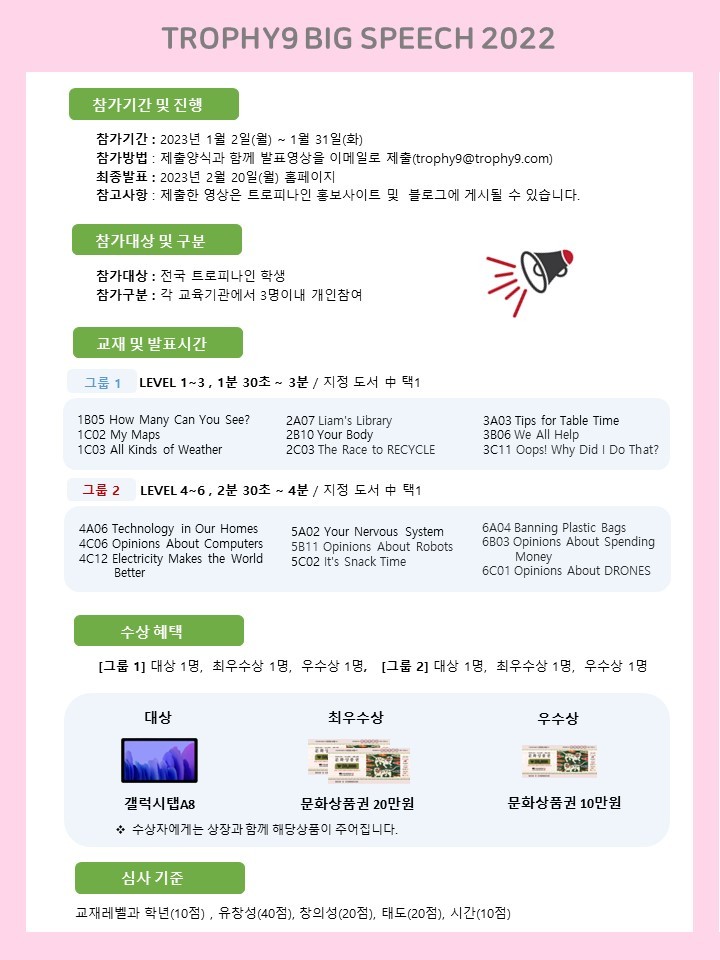 TROPHY9 BIG SPEECH 2022

참가기간 및 진행

참가기간 : 2023년 1월 2일(월) ~ 1월 31일(화)
참가방법 : 제출양식과 함께 발표영상을 이메일로 제출(trophy9@trophy9.com)
최종발표 : 2023년 2월 20일(월) 홈페이지
참고사항 : 제출한 영상은 트로피나인 홍보사이트 및 블로그에 게시될 수 있습니다.

참가대상 및 구분

참가대상 : 전국 트로피나인 학생
참가구분 : 각 교육기관에서 3명이내 개인참여

교재 및 발표시간

그룹 1 LEVEL 1~3 , 1분 30초 ~ 3분 / 지정 도서 中 택1

1B05 How Many Can You See?
1C02 My Maps
1C03 All Kinds of Weather

2A07 Liam's Library
2B10 Your Body
2C03 The Race to RECYCLE

3A03 Tips for Table Time
3B06 We All Help
3C11 Oops! Why Did I Do That?

그룹 2 LEVEL 4~6 , 2분 30초 ~ 4분 / 지정 도서 中 택1

4A06 Technology in Our Homes
4C06 Opinions About Computers
4C12 Electricity Makes the World Better

5A02 Your Nervous System
5B11 Opinions About Robots
5C02 It's Snack Time

6A04 Banning Plastic Bags
6B03 Opinions About Spending Money
6C01 Opinions About DRONES

수상 혜택

[그룹 1] 대상 1명, 최우수상 1명, 우수상 1명, [그룹 2] 대상 1명, 최우수상 1명, 우수상 1명

대상
갤럭시탭A8

최우수상
문화상품권 20만원

우수상
문화상품권 10만원

❖ 수상자에게는 상장과 함께 해당상품이 주어집니다.

심사 기준

교재레벨과 학년(10점) , 유창성(40점), 창의성(20점), 태도(20점), 시간(10점)